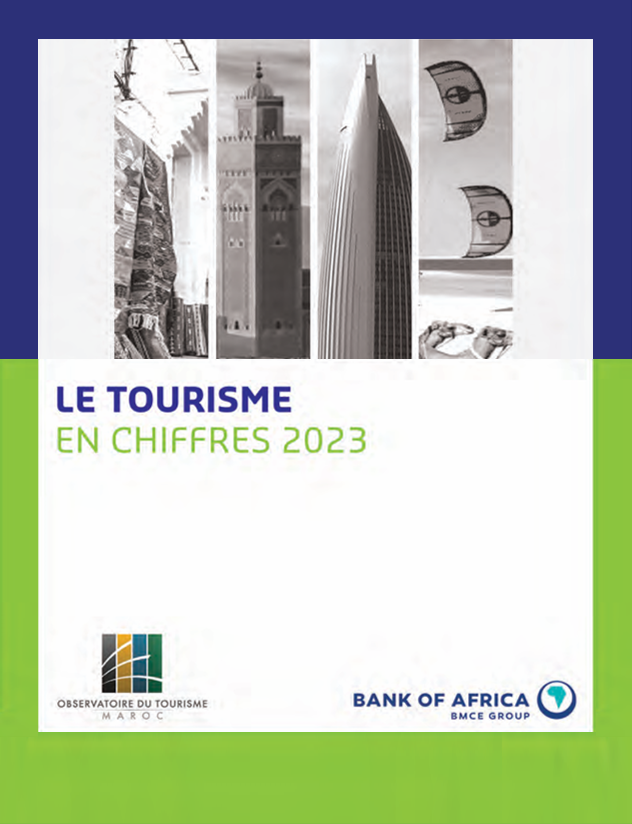 LE TOURISME
EN CHIFFRES 2023

OBSERVATOIRE DU TOURISME
MAROC

BANK OF AFRICA
BMCE GROUP